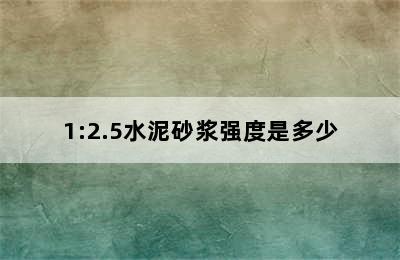 1:2.5水泥砂浆强度是多少